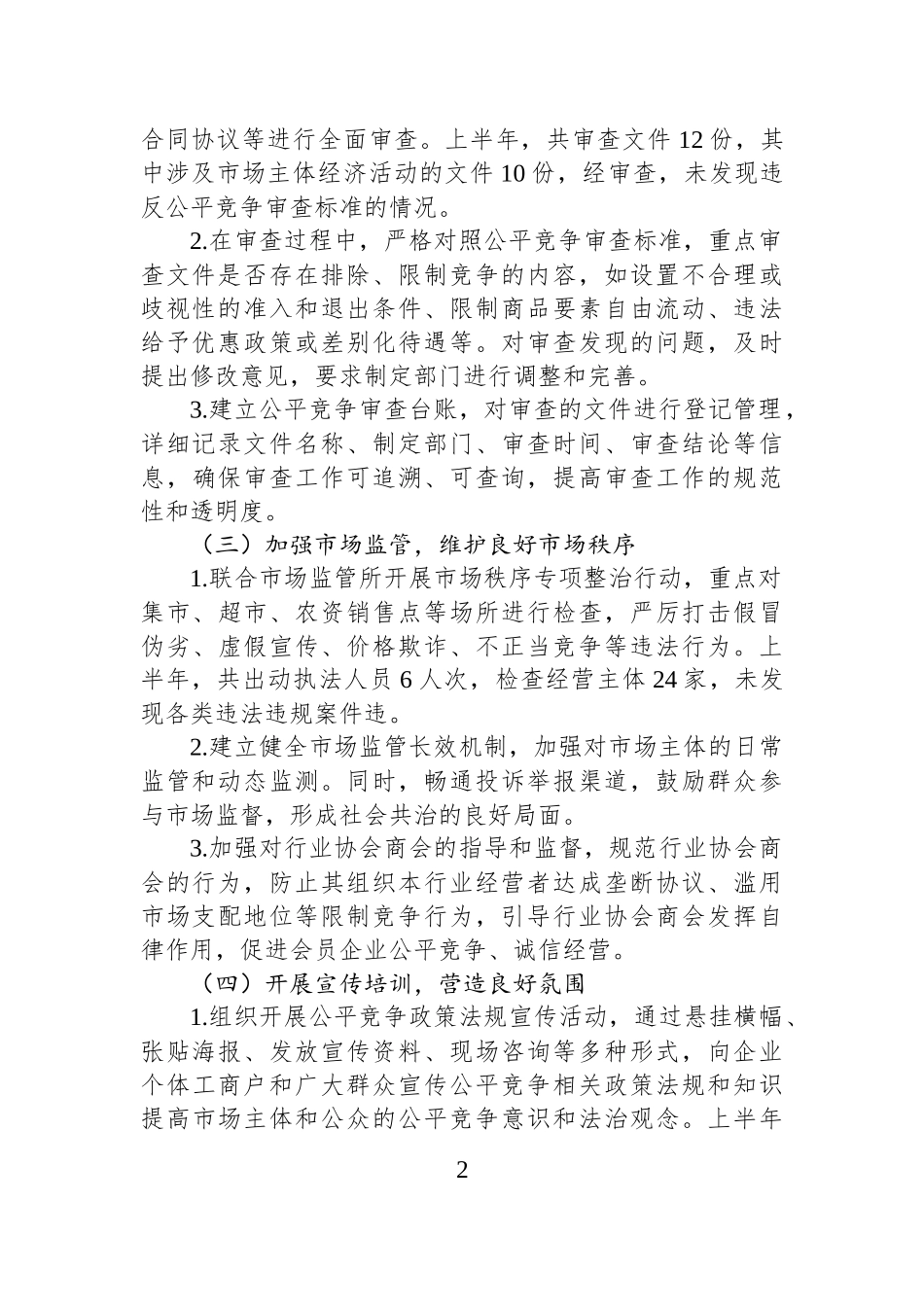 合同协议等进行全面审查。上半年，共审查文件 12 份，其中涉及市场主体经济活动的文件 10 份，经审查，未发现违反公平竞争审查标准的情况。

2.在审查过程中，严格对照公平竞争审查标准，重点审查文件是否存在排除、限制竞争的内容，如设置不合理或歧视性的准入和退出条件、限制商品要素自由流动、违法给予优惠政策或差别化待遇等。对审查发现的问题，及时提出修改意见，要求制定部门进行调整和完善。

3.建立公平竞争审查台账，对审查的文件进行登记管理，详细记录文件名称、制定部门、审查时间、审查结论等信息，确保审查工作可追溯、可查询，提高审查工作的规范性和透明度。

（三）加强市场监管，维护良好市场秩序

1.联合市场监管所开展市场秩序专项整治行动，重点对集市、超市、农资销售点等场所进行检查，严厉打击假冒伪劣、虚假宣传、价格欺诈、不正当竞争等违法行为。上半年，共出动执法人员 6 人次，检查经营主体 24 家，未发现各类违法违规案件违。

2.建立健全市场监管长效机制，加强对市场主体的日常监管和动态监测。同时，畅通投诉举报渠道，鼓励群众参与市场监督，形成社会共治的良好局面。

3.加强对行业协会商会的指导和监督，规范行业协会商会的行为，防止其组织本行业经营者达成垄断协议、滥用市场支配地位等限制竞争行为，引导行业协会商会发挥自律作用，促进会员企业公平竞争、诚信经营。

（四）开展宣传培训，营造良好氛围

1.组织开展公平竞争政策法规宣传活动，通过悬挂横幅、张贴海报、发放宣传资料、现场咨询等多种形式，向企业个体工商户和广大群众宣传公平竞争相关政策法规和知识提高市场主体和公众的公平竞争意识和法治观念。上半年

2